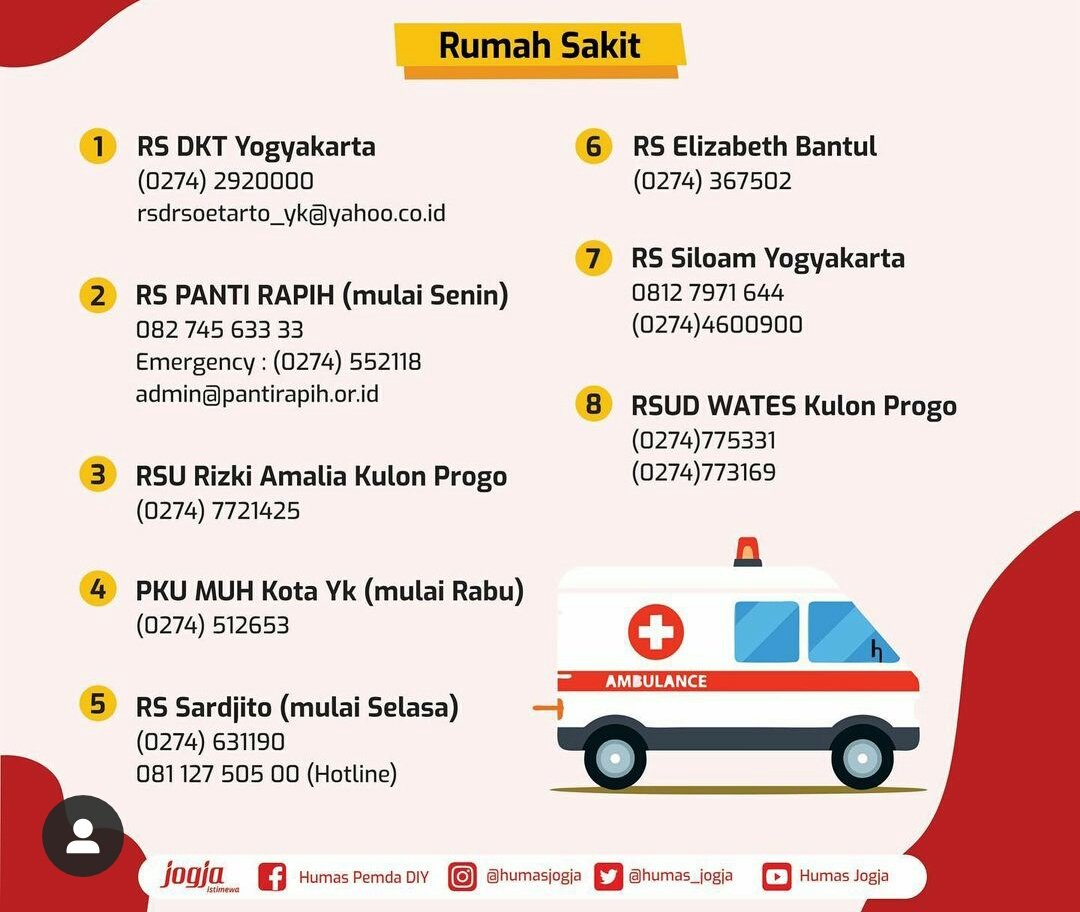 Rumah Sakit

1 RS DKT Yogyakarta
(0274) 2920000
rsdrsoetarto_yk@yahoo.co.id

2 RS PANTI RAPIH (mulai Senin)
082 745 633 33
Emergency : (0274) 552118
admin@pantirapih.or.id

3 RSU Rizki Amalia Kulon Progo
(0274) 7721425

4 PKU MUH Kota Yk (mulai Rabu)
(0274) 512653

5 RS Sardjito (mulai Selasa)
(0274) 631190
081 127 505 00 (Hotline)

6 RS Elizabeth Bantul
(0274) 367502

7 RS Siloam Yogyakarta
0812 7971 644
(0274)4600900

8 RSUD WATES Kulon Progo
(0274)775331
(0274)773169

AMBULANCE

jogja istimewa Humas Pemda DIY @humasjogja @humas_jogja Humas Jogja